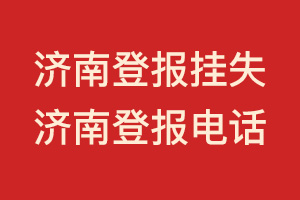 济南登报挂失
济南登报电话